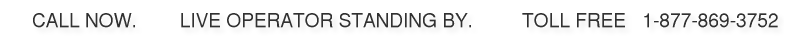 CALL NOW. LIVE OPERATOR STANDING BY. TOLL FREE 1-877-869-3752